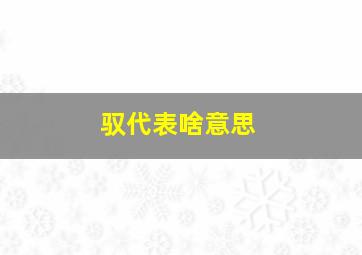 驭代表啥意思